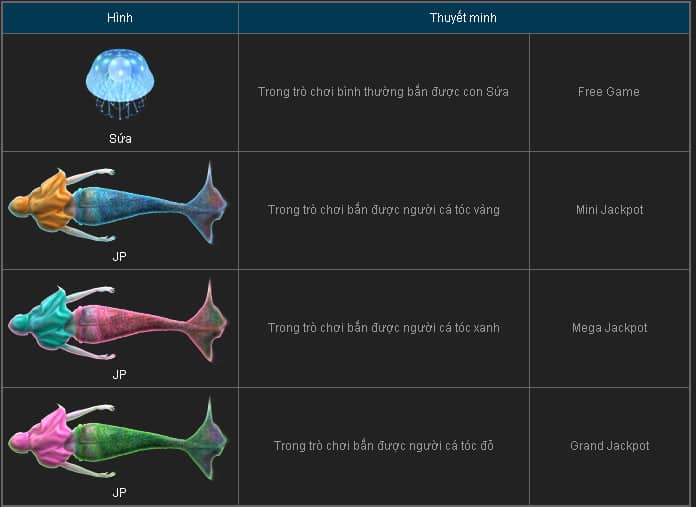 | Hình | Thuyết minh | |
|---|---|---|
| Sứa | Trong trò chơi bình thường bắn được con Sứa | Free Game |
| JP | Trong trò chơi bắn được người cá tóc vàng | Mini Jackpot |
| JP | Trong trò chơi bắn được người cá tóc xanh | Mega Jackpot |
| JP | Trong trò chơi bắn được người cá tóc đỏ | Grand Jackpot |